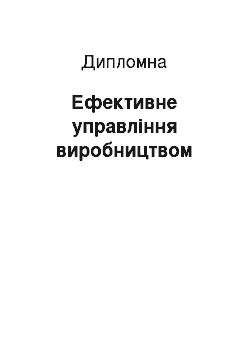 Дипломна

Ефективне управління виробництвом